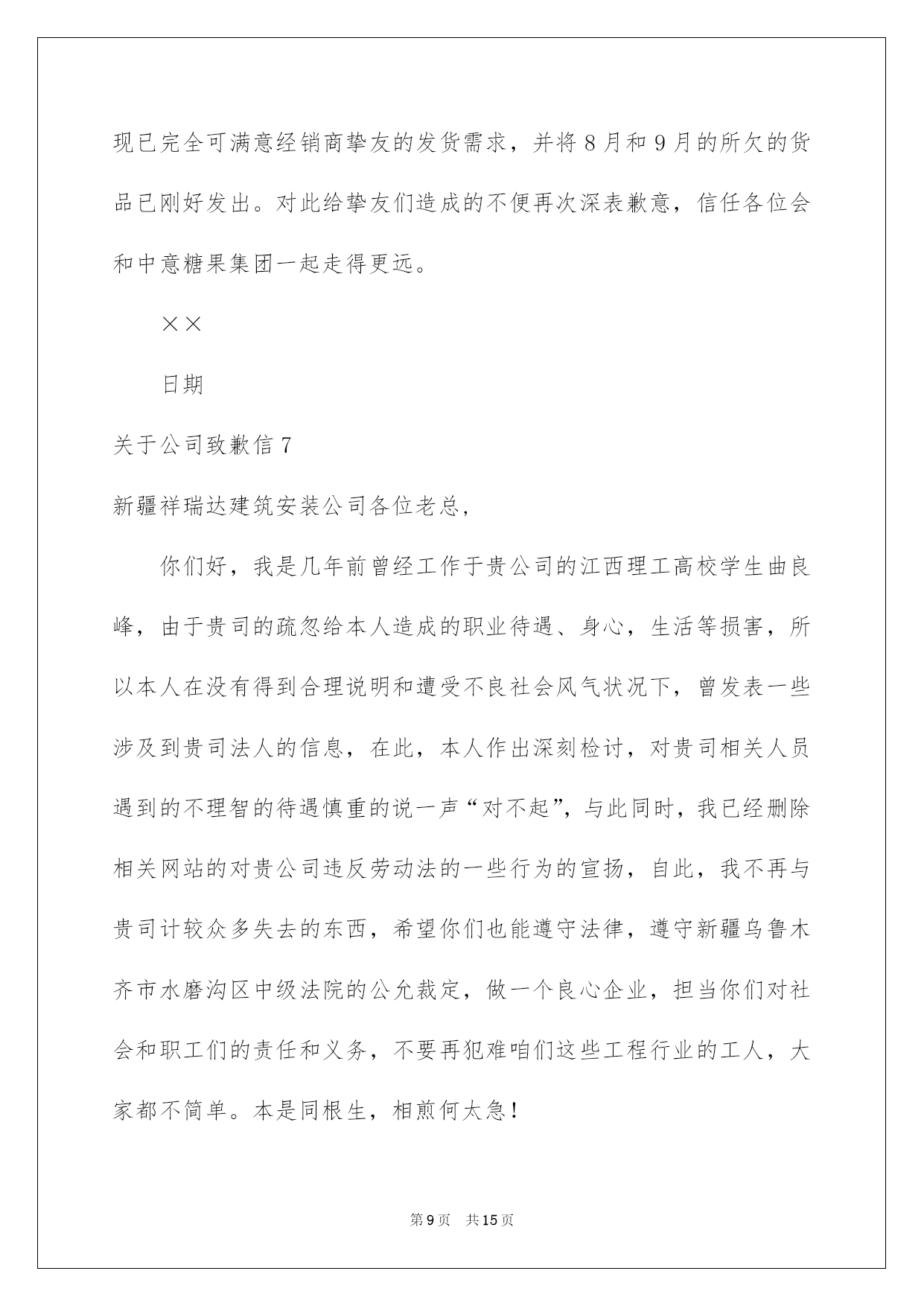 现已完全可满意经销商挚友的发货需求，并将8月和9月的所欠的货品已刚好发出。对此给挚友们造成的不便再次深表歉意，信任各位会和中意糖果集团一起走得更远。

××

日期

关于公司致歉信7

新疆祥瑞达建筑安装公司各位老总，

你们好，我是几年前曾经工作于贵公司的江西理工高校学生曲良峰，由于贵司的疏忽给本人造成的职业待遇、身心，生活等损害，所以本人在没有得到合理说明和遭受不良社会风气状况下，曾发表一些涉及到贵司法人的信息，在此，本人作出深刻检讨，对贵司相关人员遇到的不理智的待遇慎重的说一声“对不起”，与此同时，我已经删除相关网站的对贵公司违反劳动法的一些行为的宣扬，自此，我不再与贵司计较众多失去的东西，希望你们也能遵守法律，遵守新疆乌鲁木齐市水磨沟区中级法院的公允裁定，做一个良心企业，担当你们对社会和职工们的责任和义务，不要再犯难咱们这些工程行业的工人，大家都不简单。本是同根生，相煎何太急！

第9页 共15页